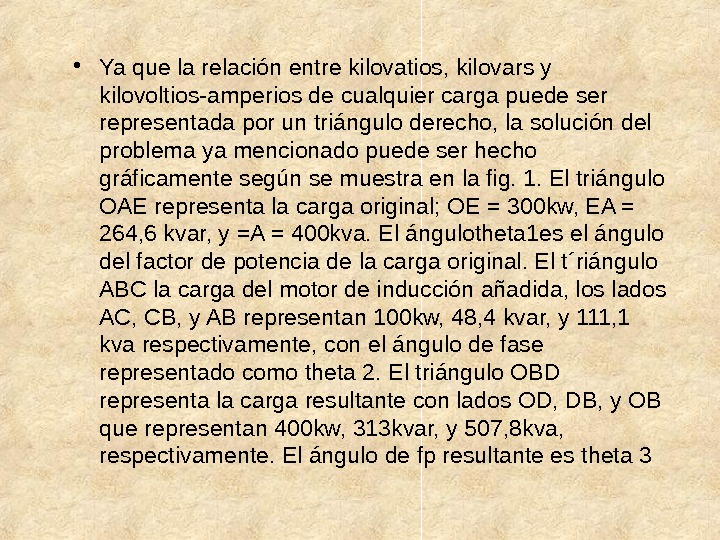 • Ya que la relación entre kilovatios, kilovars y kilovoltios-amperios de cualquier carga puede ser representada por un triángulo derecho, la solución del problema ya mencionado puede ser hecho gráficamente según se muestra en la fig. 1. El triángulo OAE representa la carga original; OE = 300kw, EA = 264,6 kvar, y =A = 400kva. El ángulotheta1es el ángulo del factor de potencia de la carga original. El t´riángulo ABC la carga del motor de inducción añadida, los lados AC, CB, y AB representan 100kw, 48,4 kvar, y 111,1 kva respectivamente, con el ángulo de fase representado como theta 2. El triángulo OBD representa la carga resultante con lados OD, DB, y OB que representan 400kw, 313kvar, y 507,8kva, respectivamente. El ángulo de fp resultante es theta 3